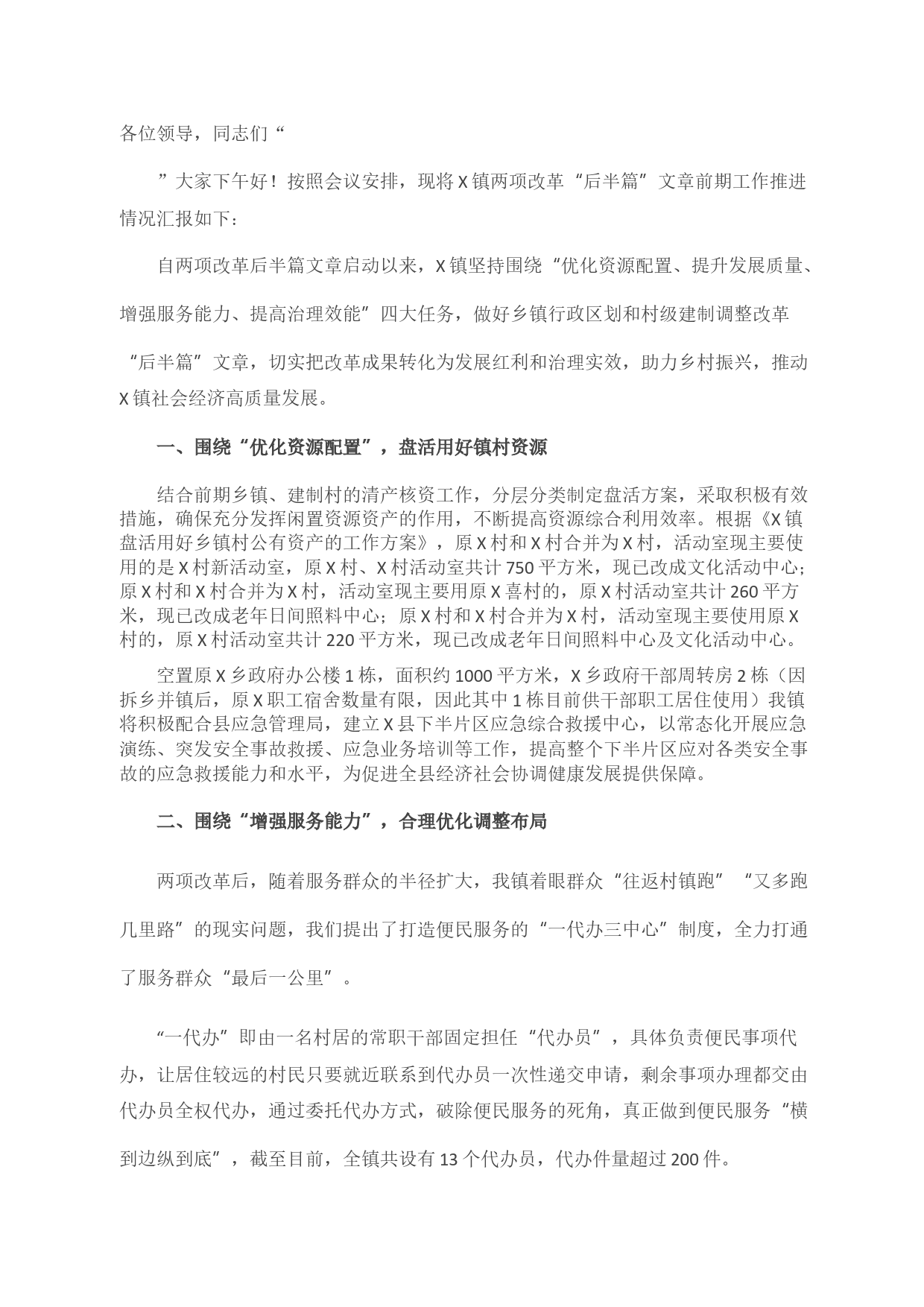 各位领导，同志们“

”大家下午好！按照会议安排，现将X镇两项改革“后半篇”文章前期工作推进情况汇报如下：

自两项改革后半篇文章启动以来，X镇坚持围绕“优化资源配置、提升发展质量、增强服务能力、提高治理效能”四大任务，做好乡镇行政区划和村级建制调整改革“后半篇”文章，切实把改革成果转化为发展红利和治理实效，助力乡村振兴，推动X镇社会经济高质量发展。

一、围绕“优化资源配置”，盘活用好镇村资源

结合前期乡镇、建制村的清产核资工作，分层分类制定盘活方案，采取积极有效措施，确保充分发挥闲置资源资产的作用，不断提高资源综合利用效率。根据《X镇盘活用好乡镇村公有资产的工作方案》，原X村和X村合并为X村，活动室现主要使用的是X村新活动室，原X村、X村活动室共计750平方米，现已改成文化活动中心；原X村和X村合并为X村，活动室现主要用原X喜村的，原X村活动室共计260平方米，现已改成老年日间照料中心；原X村和X村合并为X村，活动室现主要使用原X村的，原X村活动室共计220平方米，现已改成老年日间照料中心及文化活动中心。

空置原X乡政府办公楼1栋，面积约1000平方米，X乡政府干部周转房2栋（因拆乡并镇后，原X职工宿舍数量有限，因此其中1栋目前供干部职工居住使用）我镇将积极配合县应急管理局，建立X县下半片区应急综合救援中心，以常态化开展应急演练、突发安全事故救援、应急业务培训等工作，提高整个下半片区应对各类安全事故的应急救援能力和水平，为促进全县经济社会协调健康发展提供保障。

二、围绕“增强服务能力”，合理优化调整布局

两项改革后，随着服务群众的半径扩大，我镇着眼群众“往返村镇跑”“又多跑几里路”的现实问题，我们提出了打造便民服务的“一代办三中心”制度，全力打通了服务群众“最后一公里”。

“一代办”即由一名村居的常职干部固定担任“代办员”，具体负责便民事项代办，让居住较远的村民只要就近联系到代办员一次性递交申请，剩余事项办理都交由代办员全权代办，通过委托代办方式，破除便民服务的死角，真正做到便民服务“横到边纵到底”，截至目前，全镇共设有13个代办员，代办件量超过200件。